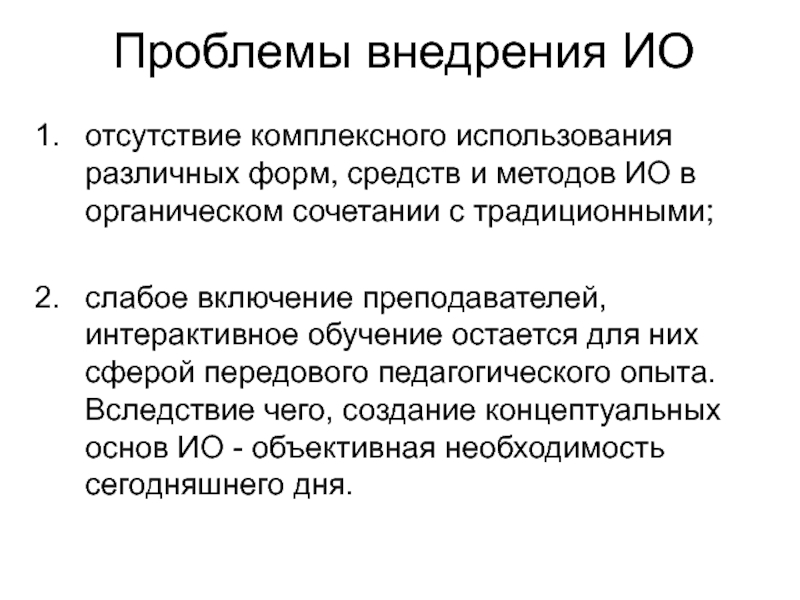 Проблемы внедрения ИО

1. отсутствие комплексного использования различных форм, средств и методов ИО в органическом сочетании с традиционными;

2. слабое включение преподавателей, интерактивное обучение остается для них сферой передового педагогического опыта. Вследствие чего, создание концептуальных основ ИО - объективная необходимость сегодняшнего дня.